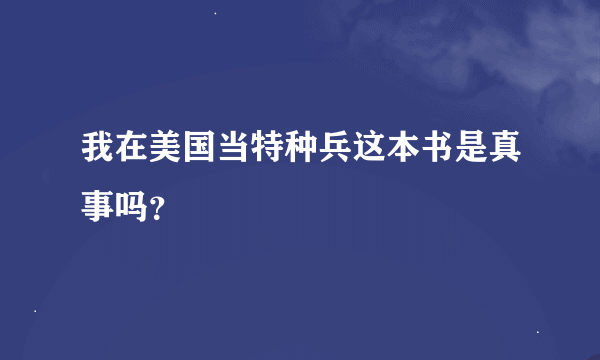 我在美国当特种兵这本书是真事吗?